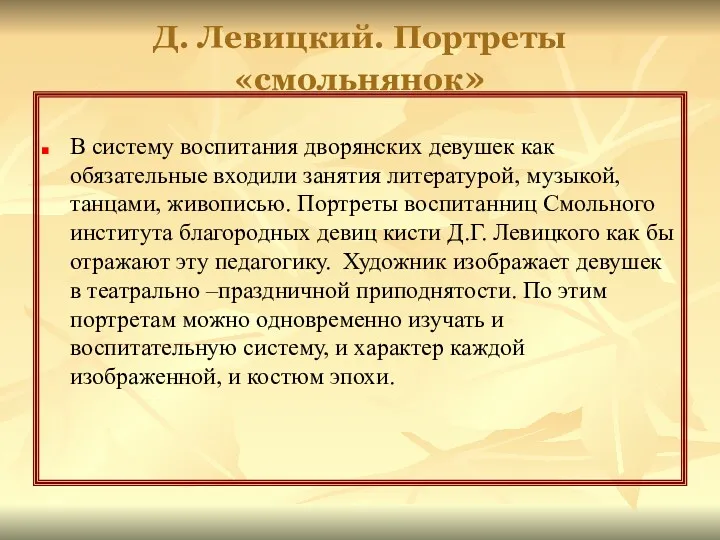 Д. Левицкий. Портреты «смольнянок»

В систему воспитания дворянских девушек как обязательные входили занятия литературой, музыкой, танцами, живописью. Портреты воспитанниц Смольного института благородных девиц кисти Д.Г. Левицкого как бы отражают эту педагогику. Художник изображает девушек в театрально –праздничной приподнятости. По этим портретам можно одновременно изучать и воспитательную систему, и характер каждой изображенной, и костюм эпохи.